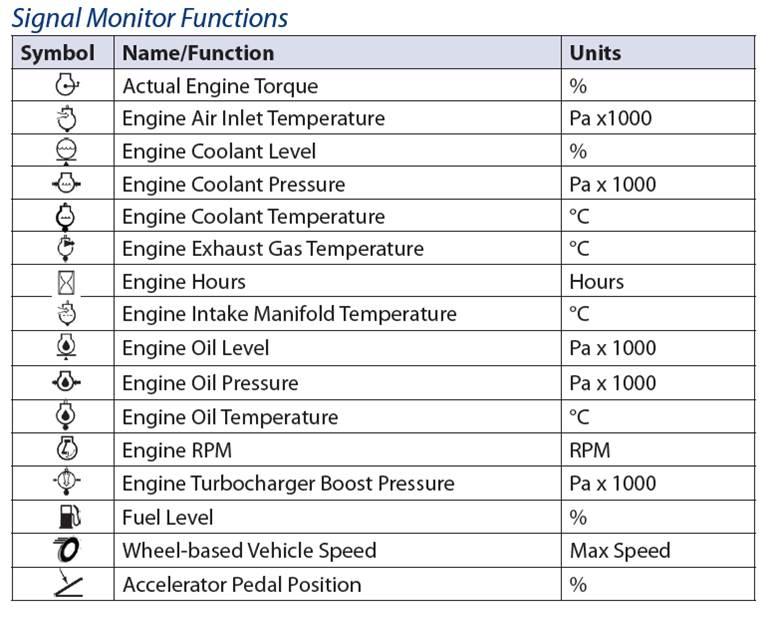 Signal Monitor Functions

| Symbol | Name/Function | Units |
|---|---|---|
| | Actual Engine Torque | % |
| | Engine Air Inlet Temperature | Pa x1000 |
| | Engine Coolant Level | % |
| | Engine Coolant Pressure | Pa x 1000 |
| | Engine Coolant Temperature | °C |
| | Engine Exhaust Gas Temperature | °C |
| | Engine Hours | Hours |
| | Engine Intake Manifold Temperature | °C |
| | Engine Oil Level | Pa x 1000 |
| | Engine Oil Pressure | Pa x 1000 |
| | Engine Oil Temperature | °C |
| | Engine RPM | RPM |
| | Engine Turbocharger Boost Pressure | Pa x 1000 |
| | Fuel Level | % |
| | Wheel-based Vehicle Speed | Max Speed |
| | Accelerator Pedal Position | % |